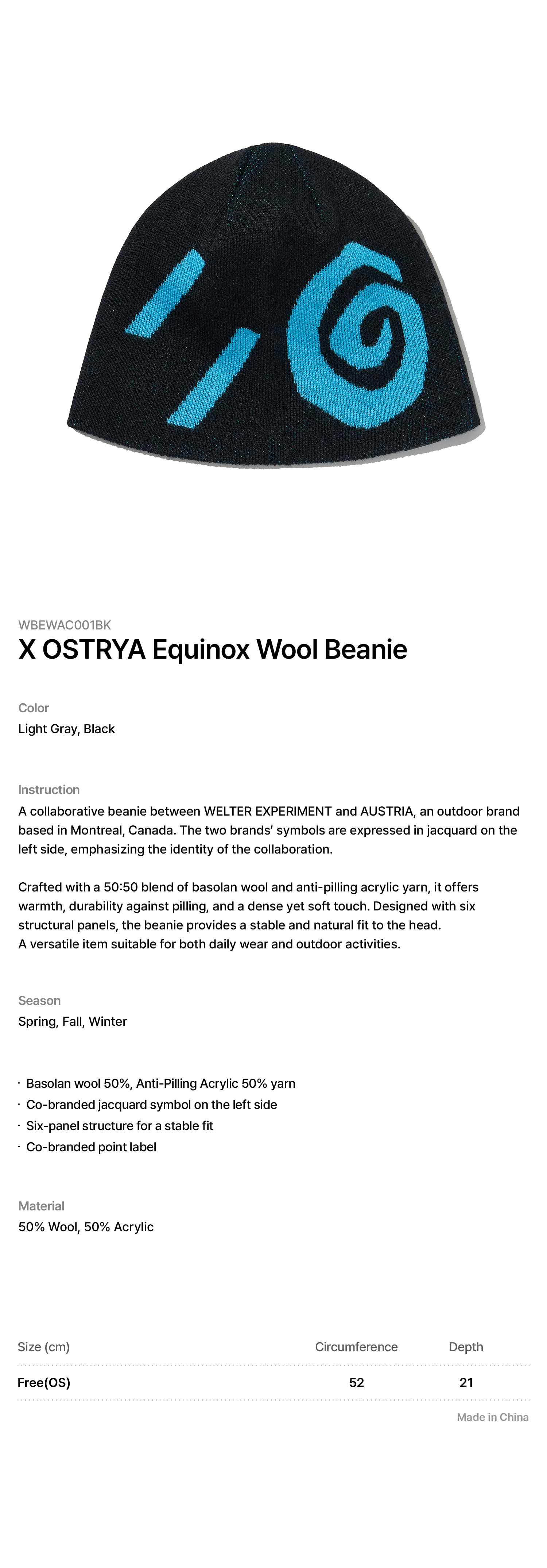 WBEWAC001BK
X OSTRYA Equinox Wool Beanie

Color
Light Gray, Black

Instruction
A collaborative beanie between WELTER EXPERIMENT and AUSTRIA, an outdoor brand based in Montreal, Canada. The two brands' symbols are expressed in jacquard on the left side, emphasizing the identity of the collaboration.

Crafted with a 50:50 blend of basolan wool and anti-pilling acrylic yarn, it offers warmth, durability against pilling, and a dense yet soft touch. Designed with six structural panels, the beanie provides a stable and natural fit to the head.
A versatile item suitable for both daily wear and outdoor activities.

Season
Spring, Fall, Winter

· Basolan wool 50%, Anti-Pilling Acrylic 50% yarn
· Co-branded jacquard symbol on the left side
· Six-panel structure for a stable fit
· Co-branded point label

Material
50% Wool, 50% Acrylic

| Size (cm) | Circumference | Depth |
|---|---|---|
| Free(OS) | 52 | 21 |

Made in China